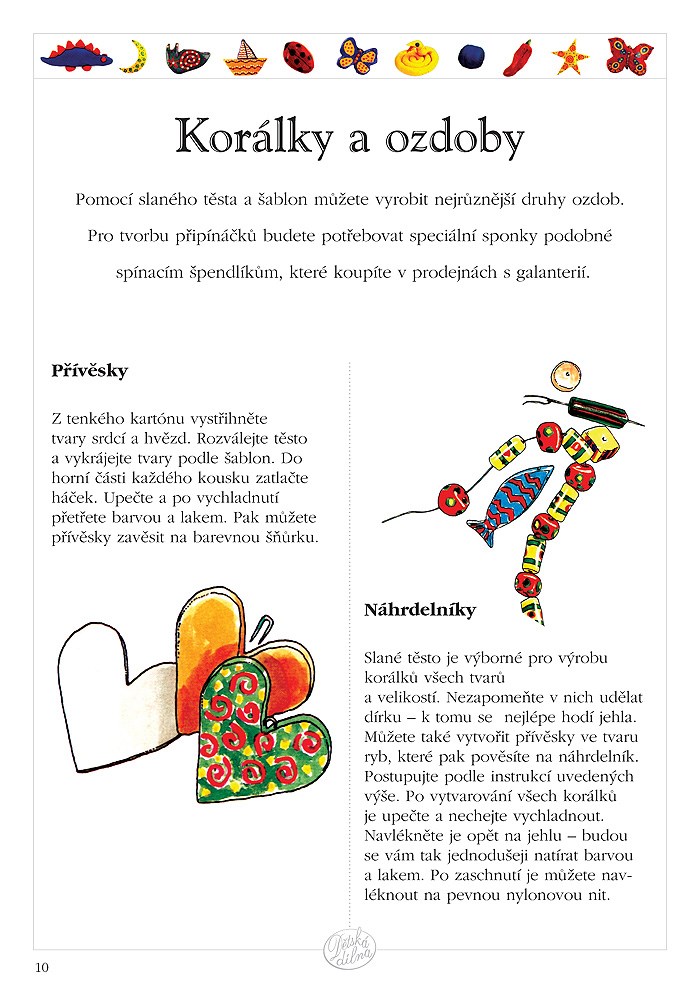 Korálky a ozdoby

Pomocí slaného těsta a šablon můžete vyrobit nejrůznější druhy ozdob. Pro tvorbu připínáčků budete potřebovat speciální sponky podobné spínacím špendlíkům, které koupíte v prodejnách s galanterií.

Přívěsky

Z tenkého kartónu vystřihněte tvary srdcí a hvězd. Rozválejte těsto a vykrájejte tvary podle šablon. Do horní části každého kousku zatlačte háček. Upečte a po vychladnutí přetřete barvou a lakem. Pak můžete přívěsky zavěsit na barevnou šňůrku.

Náhrdelníky

Slané těsto je výborné pro výrobu korálků všech tvarů a velikostí. Nezapomeňte v nich udělat dírku – k tomu se nejlépe hodí jehla. Můžete také vytvořit přívěsky ve tvaru ryb, které pak pověsíte na náhrdelník. Postupujte podle instrukcí uvedených výše. Po vytvarování všech korálků je upečte a nechejte vychladnout. Navlékněte je opět na jehlu – budou se vám tak jednodušeji natírat barvou a lakem. Po zaschnutí je můžete navléknout na pevnou nylonovou nit.

Dětská dílna

10